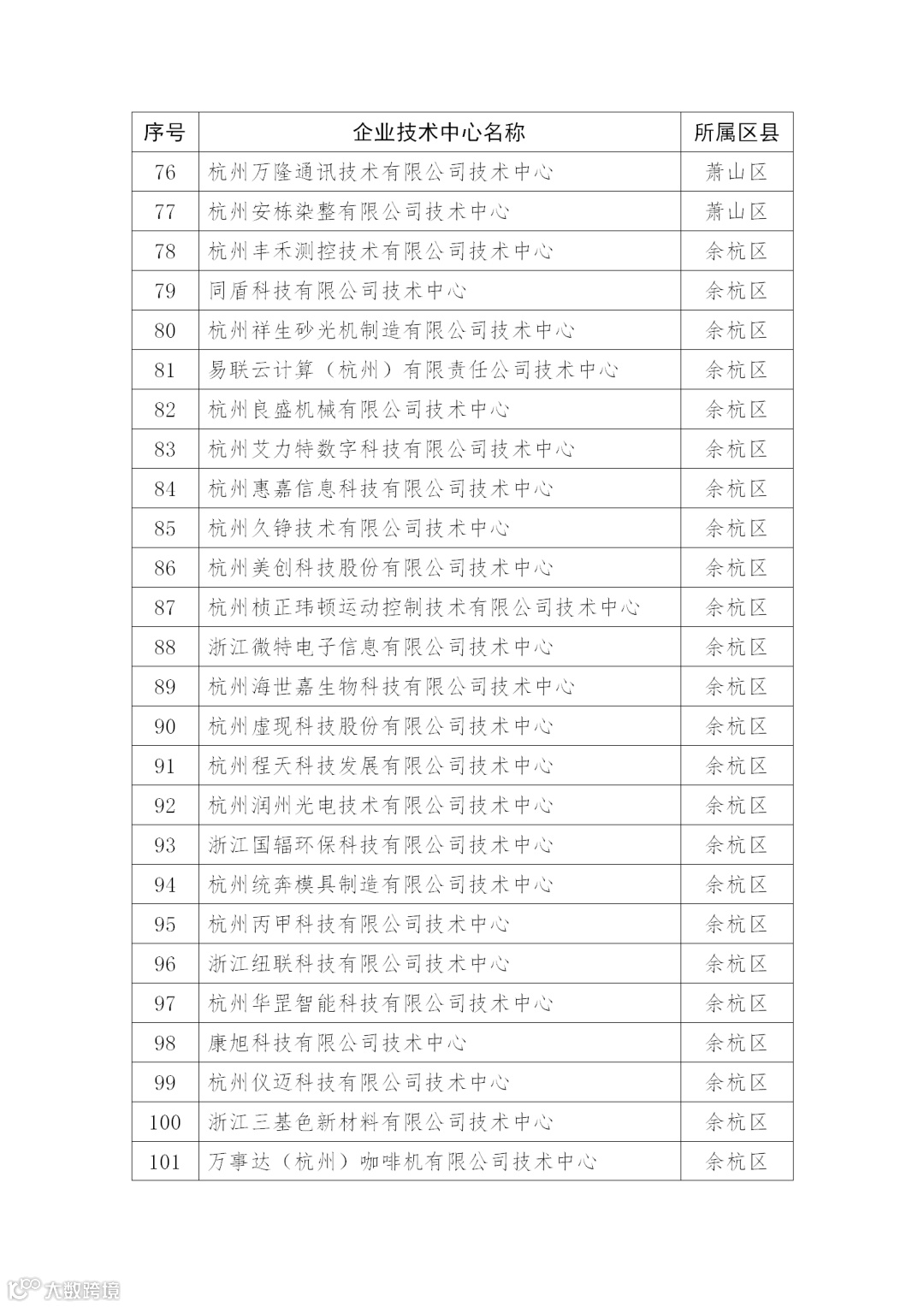 | 序号 | 企业技术中心名称 | 所属区县 |
|---|---|---|
| 76 | 杭州万隆通讯技术有限公司技术中心 | 萧山区 |
| 77 | 杭州安栋染整有限公司技术中心 | 萧山区 |
| 78 | 杭州丰禾测控技术有限公司技术中心 | 余杭区 |
| 79 | 同盾科技有限公司技术中心 | 余杭区 |
| 80 | 杭州祥生砂光机制造有限公司技术中心 | 余杭区 |
| 81 | 易联云计算（杭州）有限责任公司技术中心 | 余杭区 |
| 82 | 杭州良盛机械有限公司技术中心 | 余杭区 |
| 83 | 杭州艾力特数字科技有限公司技术中心 | 余杭区 |
| 84 | 杭州惠嘉信息科技有限公司技术中心 | 余杭区 |
| 85 | 杭州久铮技术有限公司技术中心 | 余杭区 |
| 86 | 杭州美创科技股份有限公司技术中心 | 余杭区 |
| 87 | 杭州桢正玮顿运动控制技术有限公司技术中心 | 余杭区 |
| 88 | 浙江微特电子信息有限公司技术中心 | 余杭区 |
| 89 | 杭州海世嘉生物科技有限公司技术中心 | 余杭区 |
| 90 | 杭州虚现科技股份有限公司技术中心 | 余杭区 |
| 91 | 杭州程天科技发展有限公司技术中心 | 余杭区 |
| 92 | 杭州润州光电技术有限公司技术中心 | 余杭区 |
| 93 | 浙江国辐环保科技有限公司技术中心 | 余杭区 |
| 94 | 杭州统奔模具制造有限公司技术中心 | 余杭区 |
| 95 | 杭州丙甲科技有限公司技术中心 | 余杭区 |
| 96 | 浙江纽联科技有限公司技术中心 | 余杭区 |
| 97 | 杭州华罡智能科技有限公司技术中心 | 余杭区 |
| 98 | 康旭科技有限公司技术中心 | 余杭区 |
| 99 | 杭州仪迈科技有限公司技术中心 | 余杭区 |
| 100 | 浙江三基色新材料有限公司技术中心 | 余杭区 |
| 101 | 万事达（杭州）咖啡机有限公司技术中心 | 余杭区 |

大数跨境